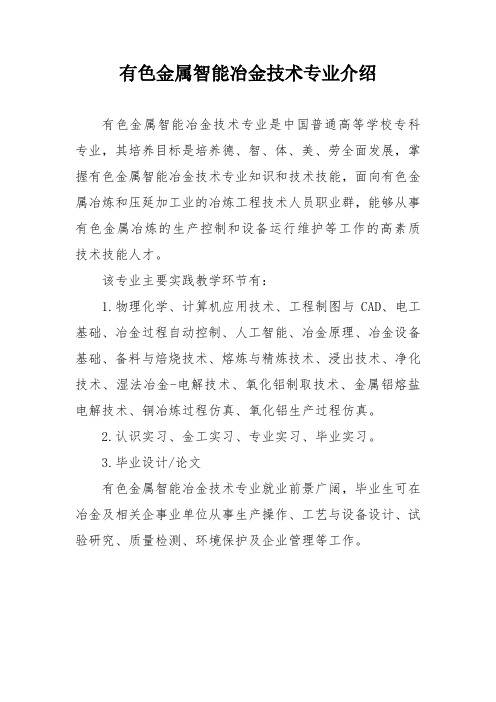 有色金属智能冶金技术专业介绍

有色金属智能冶金技术专业是中国普通高等学校专科专业，其培养目标是培养德、智、体、美、劳全面发展，掌握有色金属智能冶金技术专业知识和技术技能，面向有色金属冶炼和压延加工业的冶炼工程技术人员职业群，能够从事有色金属冶炼的生产控制和设备运行维护等工作的高素质技术技能人才。

该专业主要实践教学环节有：

1.物理化学、计算机应用技术、工程制图与 CAD、电工基础、冶金过程自动控制、人工智能、冶金原理、冶金设备基础、备料与焙烧技术、熔炼与精炼技术、浸出技术、净化技术、湿法冶金-电解技术、氧化铝制取技术、金属铝熔盐电解技术、铜冶炼过程仿真、氧化铝生产过程仿真。

2.认识实习、金工实习、专业实习、毕业实习。

3.毕业设计/论文

有色金属智能冶金技术专业就业前景广阔，毕业生可在冶金及相关企事业单位从事生产操作、工艺与设备设计、试验研究、质量检测、环境保护及企业管理等工作。